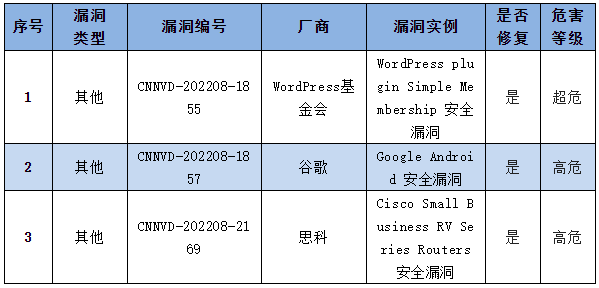 | 序号 | 漏洞类型 | 漏洞编号 | 厂商 | 漏洞实例 | 是否修复 | 危害等级 |
|---|---|---|---|---|---|---|
| 1 | 其他 | CNNVD-202208-1855 | WordPress基金会 | WordPress plugin Simple Membership 安全漏洞 | 是 | 超危 |
| 2 | 其他 | CNNVD-202208-1857 | 谷歌 | Google Android 安全漏洞 | 是 | 高危 |
| 3 | 其他 | CNNVD-202208-2169 | 思科 | Cisco Small Business RV Series Routers 安全漏洞 | 是 | 高危 |